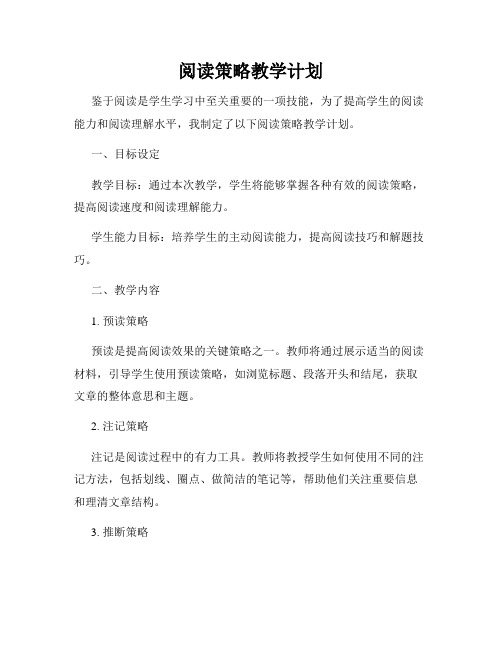 阅读策略教学计划

鉴于阅读是学生学习中至关重要的一项技能，为了提高学生的阅读能力和阅读理解水平，我制定了以下阅读策略教学计划。

一、目标设定

教学目标：通过本次教学，学生将能够掌握各种有效的阅读策略，提高阅读速度和阅读理解能力。

学生能力目标：培养学生的主动阅读能力，提高阅读技巧和解题技巧。

二、教学内容

1. 预读策略

预读是提高阅读效果的关键策略之一。教师将通过展示适当的阅读材料，引导学生使用预读策略，如浏览标题、段落开头和结尾，获取文章的整体意思和主题。

2. 注记策略

注记是阅读过程中的有力工具。教师将教授学生如何使用不同的注记方法，包括划线、圈点、做简洁的笔记等，帮助他们关注重要信息和理清文章结构。

3. 推断策略